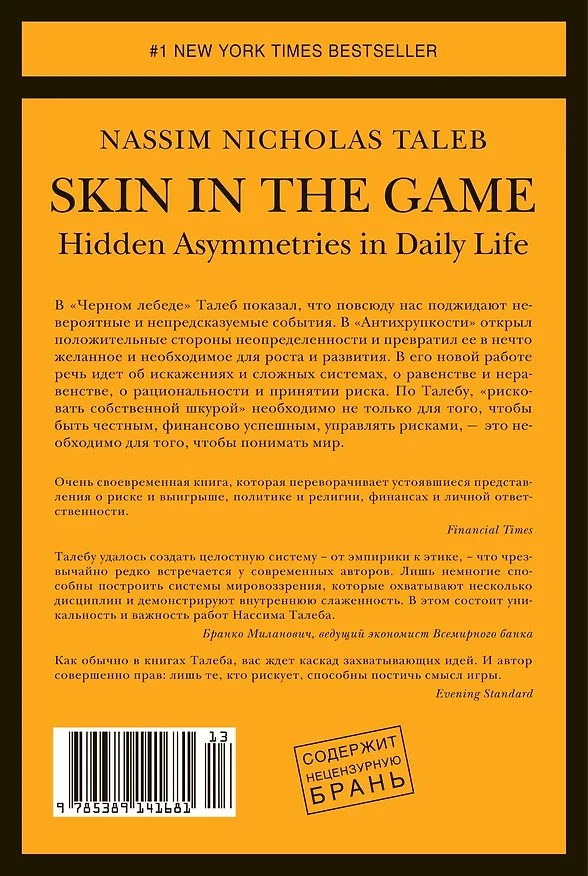 #1 NEW YORK TIMES BESTSELLER

NASSIM NICHOLAS TALEB

SKIN IN THE GAME

Hidden Asymmetries in Daily Life

В «Черном лебеде» Талеб показал, что повсюду нас поджидают невероятные и непредсказуемые события. В «Антихрупкости» открыл положительные стороны неопределенности и превратил ее в нечто желанное и необходимое для роста и развития. В его новой работе речь идет об искажениях и сложных системах, о равенстве и неравенстве, о рациональности и принятии риска. По Талебу, «рисковать собственной шкурой» необходимо не только для того, чтобы быть честным, финансово успешным, управлять рисками, — это необходимо для того, чтобы понимать мир.

Очень своевременная книга, которая переворачивает устоявшиеся представления о риске и выигрыше, политике и религии, финансах и личной ответственности.

Financial Times

Талебу удалось создать целостную систему – от эмпирики к этике, – что чрезвычайно редко встречается у современных авторов. Лишь немногие способны построить системы мировоззрения, которые охватывают несколько дисциплин и демонстрируют внутреннюю слаженность. В этом состоит уникальность и важность работ Нассима Талеба.

Бранко Миланович, ведущий экономист Всемирного банка

Как обычно в книгах Талеба, вас ждет каскад захватывающих идей. И автор совершенно прав: лишь те, кто рискует, способны постичь смысл игры.

Evening Standard

13

9 785389 141681

СОДЕРЖИТ НЕЦЕНЗУРНУЮ БРАНЬ